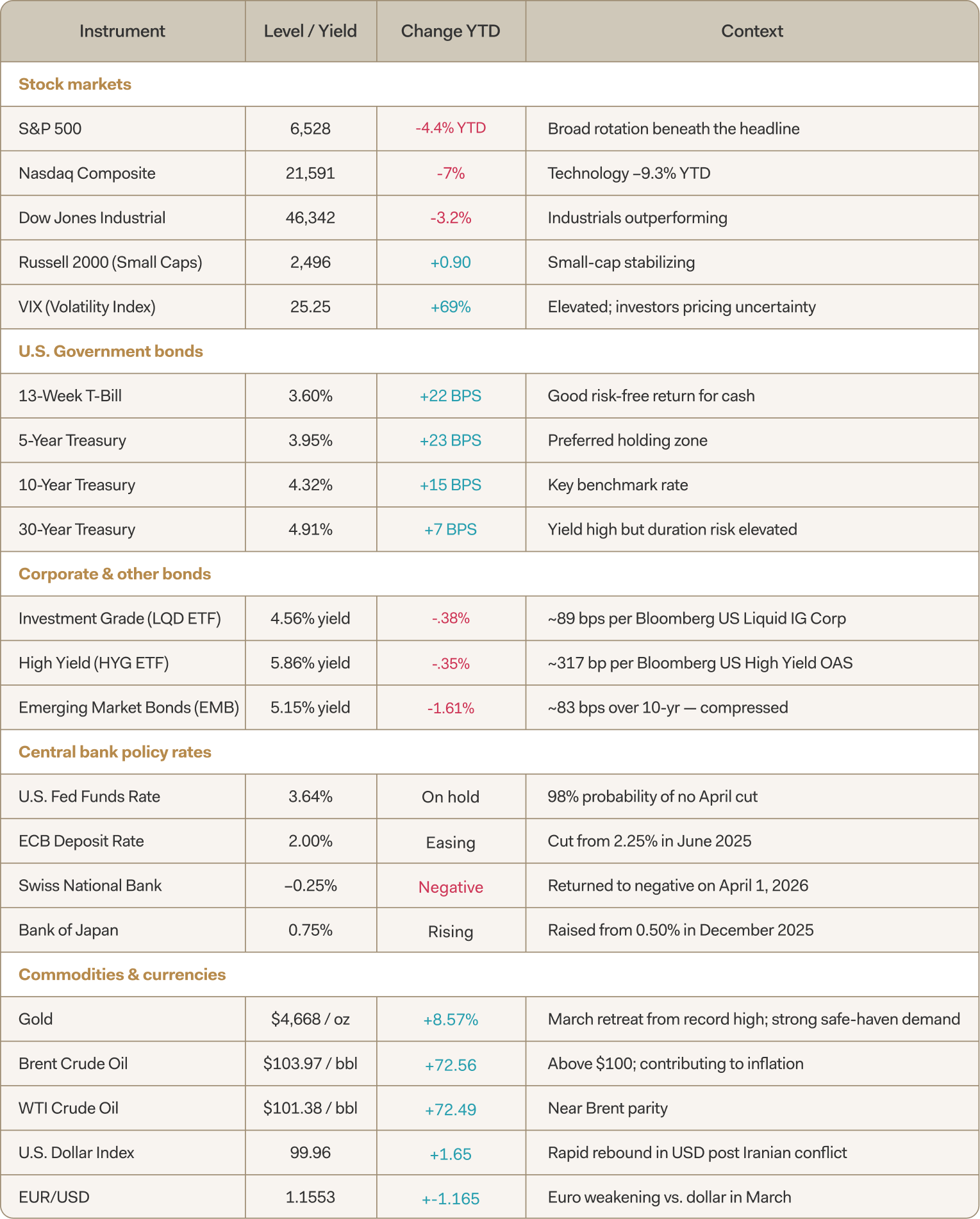 | Instrument | Level / Yield | Change YTD | Context |
|---|---|---|---|
| Stock markets | | | |
| S&P 500 | 6,528 | -4.4% YTD | Broad rotation beneath the headline |
| Nasdaq Composite | 21,591 | -7% | Technology –9.3% YTD |
| Dow Jones Industrial | 46,342 | -3.2% | Industrials outperforming |
| Russell 2000 (Small Caps) | 2,496 | +0.90 | Small-cap stabilizing |
| VIX (Volatility Index) | 25.25 | +69% | Elevated; investors pricing uncertainty |
| U.S. Government bonds | | | |
| 13-Week T-Bill | 3.60% | +22 BPS | Good risk-free return for cash |
| 5-Year Treasury | 3.95% | +23 BPS | Preferred holding zone |
| 10-Year Treasury | 4.32% | +15 BPS | Key benchmark rate |
| 30-Year Treasury | 4.91% | +7 BPS | Yield high but duration risk elevated |
| Corporate & other bonds | | | |
| Investment Grade (LQD ETF) | 4.56% yield | -.38% | ~89 bps per Bloomberg US Liquid IG Corp |
| High Yield (HYG ETF) | 5.86% yield | -.35% | ~317 bp per Bloomberg US High Yield OAS |
| Emerging Market Bonds (EMB) | 5.15% yield | -1.61% | ~83 bps over 10-yr — compressed |
| Central bank policy rates | | | |
| U.S. Fed Funds Rate | 3.64% | On hold | 98% probability of no April cut |
| ECB Deposit Rate | 2.00% | Easing | Cut from 2.25% in June 2025 |
| Swiss National Bank | –0.25% | Negative | Returned to negative on April 1, 2026 |
| Bank of Japan | 0.75% | Rising | Raised from 0.50% in December 2025 |
| Commodities & currencies | | | |
| Gold | $4,668 / oz | +8.57% | March retreat from record high; strong safe-haven demand |
| Brent Crude Oil | $103.97 / bbl | +72.56 | Above $100; contributing to inflation |
| WTI Crude Oil | $101.38 / bbl | +72.49 | Near Brent parity |
| U.S. Dollar Index | 99.96 | +1.65 | Rapid rebound in USD post Iranian conflict |
| EUR/USD | 1.1553 | +-1.165 | Euro weakening vs. dollar in March |